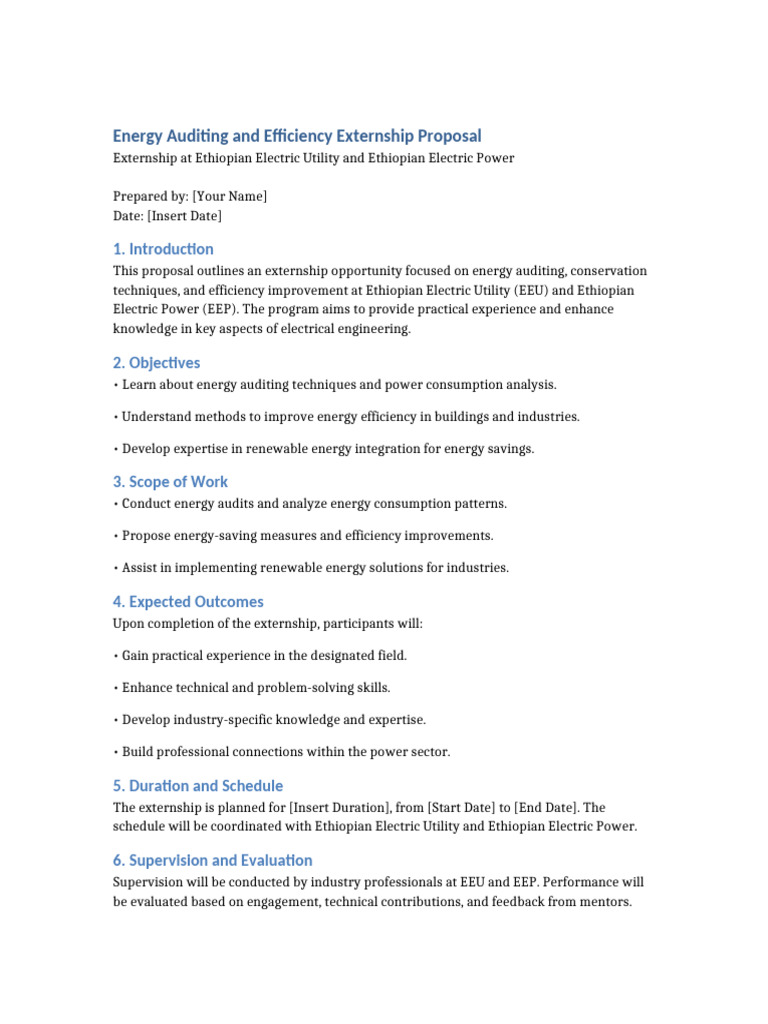 Energy Auditing and Efficiency Externship Proposal
Externship at Ethiopian Electric Utility and Ethiopian Electric Power

Prepared by: [Your Name]
Date: [Insert Date]

1. Introduction
This proposal outlines an externship opportunity focused on energy auditing, conservation techniques, and efficiency improvement at Ethiopian Electric Utility (EEU) and Ethiopian Electric Power (EEP). The program aims to provide practical experience and enhance knowledge in key aspects of electrical engineering.

2. Objectives
• Learn about energy auditing techniques and power consumption analysis.

• Understand methods to improve energy efficiency in buildings and industries.

• Develop expertise in renewable energy integration for energy savings.

3. Scope of Work
• Conduct energy audits and analyze energy consumption patterns.

• Propose energy-saving measures and efficiency improvements.

• Assist in implementing renewable energy solutions for industries.

4. Expected Outcomes
Upon completion of the externship, participants will:

• Gain practical experience in the designated field.

• Enhance technical and problem-solving skills.

• Develop industry-specific knowledge and expertise.

• Build professional connections within the power sector.

5. Duration and Schedule
The externship is planned for [Insert Duration], from [Start Date] to [End Date]. The schedule will be coordinated with Ethiopian Electric Utility and Ethiopian Electric Power.

6. Supervision and Evaluation
Supervision will be conducted by industry professionals at EEU and EEP. Performance will be evaluated based on engagement, technical contributions, and feedback from mentors.